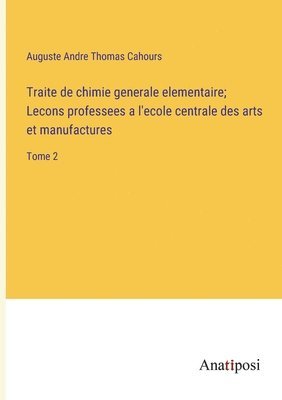 Auguste Andre Thomas Cahours

Traite de chimie generale elementaire; Lecons professees a l'ecole centrale des arts et manufactures

Tome 2

Anatiposi